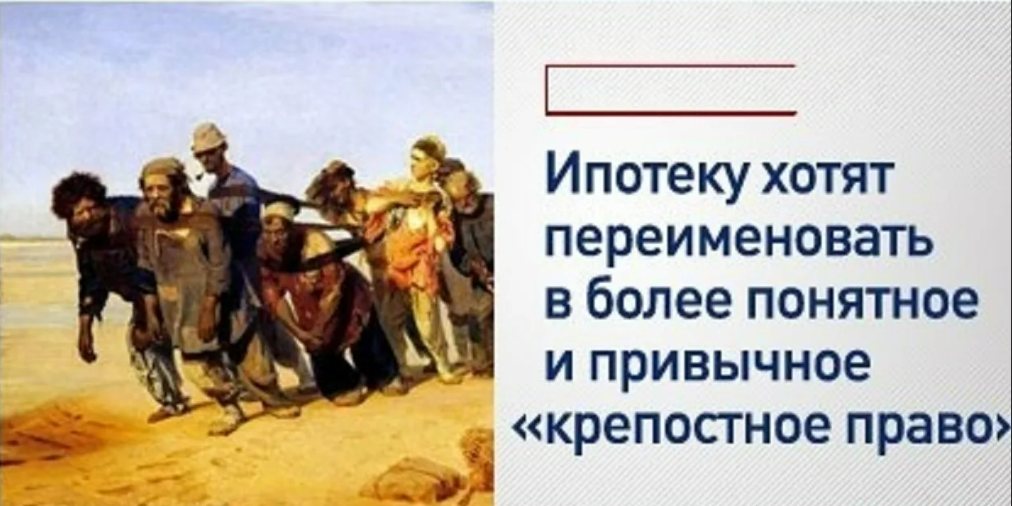 Ипотеку хотят переименовать в более понятное и привычное «крепостное право»